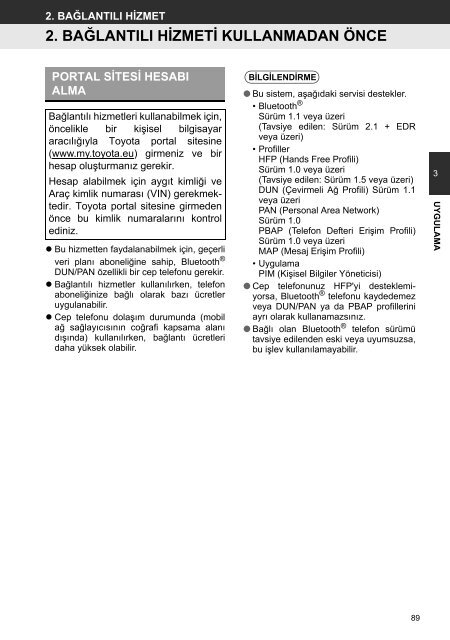 2. BAĞLANTILI HİZMET

2. BAĞLANTILI HİZMETİ KULLANMADAN ÖNCE

PORTAL SİTESİ HESABI ALMA

Bağlantılı hizmetleri kullanabilmek için, öncelikle bir kişisel bilgisayar aracılığıyla Toyota portal sitesine (www.my.toyota.eu) girmeniz ve bir hesap oluşturmanız gerekir.

Hesap alabilmek için aygıt kimliği ve Araç kimlik numarası (VIN) gerekmektedir. Toyota portal sitesine girmeden önce bu kimlik numaralarını kontrol ediniz.

● Bu hizmetten faydalanabilmek için, geçerli veri planı aboneliğine sahip, Bluetooth® DUN/PAN özellikli bir cep telefonu gerekir.

● Bağlantılı hizmetler kullanılırken, telefon aboneliğinize bağlı olarak bazı ücretler uygulanabilir.

● Cep telefonu dolaşım durumunda (mobil ağ sağlayıcısının coğrafi kapsama alanı dışında) kullanılırken, bağlantı ücretleri daha yüksek olabilir.

BİLGİLENDİRME

● Bu sistem, aşağıdaki servisi destekler.
• Bluetooth®
Sürüm 1.1 veya üzeri
(Tavsiye edilen: Sürüm 2.1 + EDR veya üzeri)
• Profiller
HFP (Hands Free Profili)
Sürüm 1.0 veya üzeri
(Tavsiye edilen: Sürüm 1.5 veya üzeri)
DUN (Çevirmeli Ağ Profili) Sürüm 1.1 veya üzeri
PAN (Personal Area Network)
Sürüm 1.0
PBAP (Telefon Defteri Erişim Profili)
Sürüm 1.0 veya üzeri
MAP (Mesaj Erişim Profili)
• Uygulama
PIM (Kişisel Bilgiler Yöneticisi)

● Cep telefonunuz HFP'yi desteklemiyorsa, Bluetooth® telefonu kaydedemez veya DUN/PAN ya da PBAP profillerini ayrı olarak kullanamazsınız.

● Bağlı olan Bluetooth® telefon sürümü tavsiye edilenden eski veya uyumsuzsa, bu işlev kullanılamayabilir.

3

UYGULAMA

89